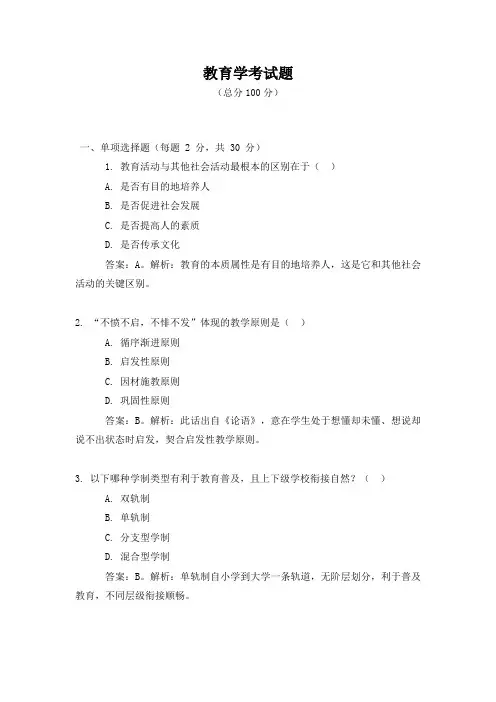 教育学考试题
（总分 100 分）

一、单项选择题（每题 2 分，共 30 分）

1. 教育活动与其他社会活动最根本的区别在于（ ）

A. 是否有目的地培养人

B. 是否促进社会发展

C. 是否提高人的素质

D. 是否传承文化

答案：A。解析：教育的本质属性是有目的地培养人，这是它和其他社会活动的关键区别。

2. “不愤不启，不悱不发”体现的教学原则是（ ）

A. 循序渐进原则

B. 启发性原则

C. 因材施教原则

D. 巩固性原则

答案：B。解析：此话出自《论语》，意在学生处于想懂却未懂、想说却说不出状态时启发，契合启发性教学原则。

3. 以下哪种学制类型有利于教育普及，且上下级学校衔接自然？（ ）

A. 双轨制

B. 单轨制

C. 分支型学制

D. 混合型学制

答案：B。解析：单轨制自小学到大学一条轨道，无阶层划分，利于普及教育，不同层级衔接顺畅。